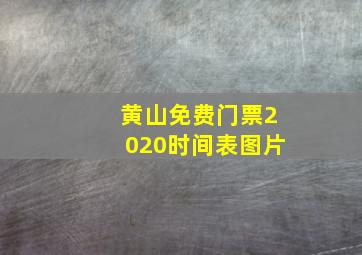 黄山免费门票2020时间表图片